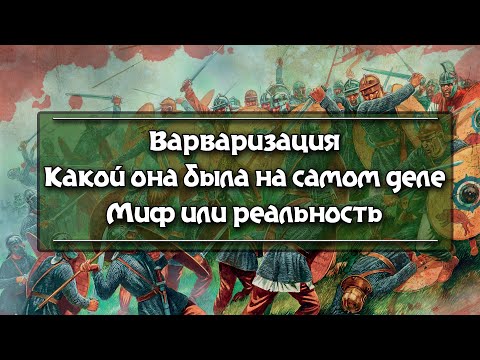 Варваризация
Какой она была на самом деле
Миф или реальность